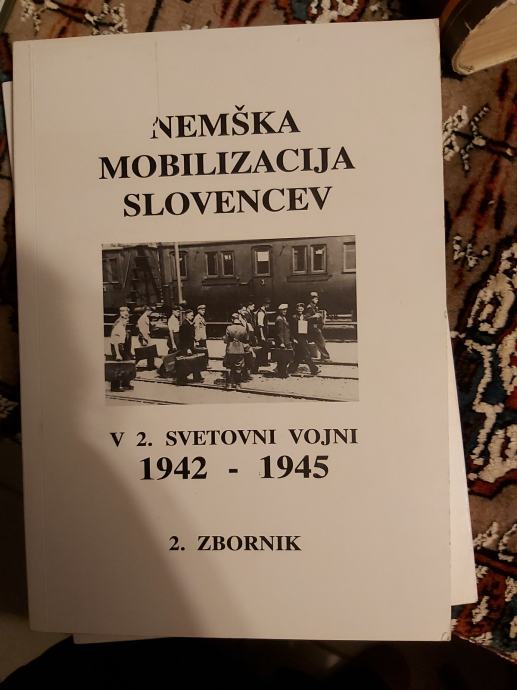 NEMŠKA
MOBILIZACIJA
SLOVENCEV

V 2. SVETOVNI VOJNI
1942 - 1945

2. ZBORNIK